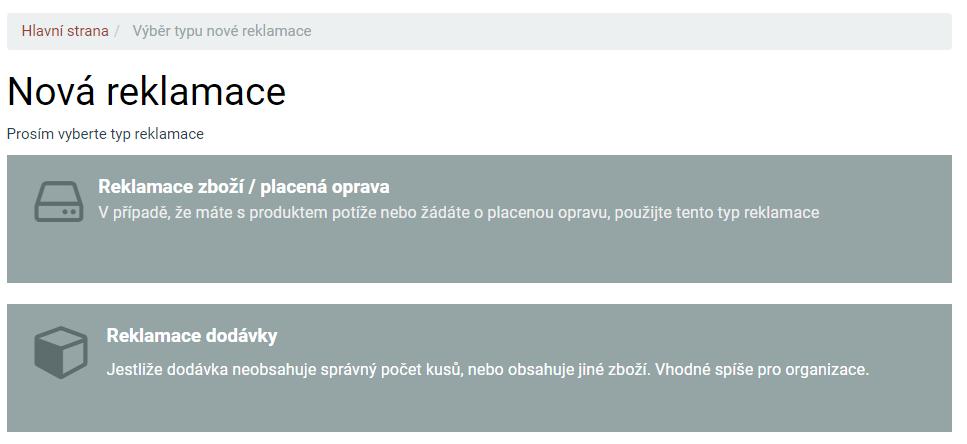 Hlavní strana / Výběr typu nové reklamace

Nová reklamace

Prosím vyberte typ reklamace

Reklamace zboží / placená oprava
V případě, že máte s produktem potíže nebo žádáte o placenou opravu, použijte tento typ reklamace

Reklamace dodávky
Jestliže dodávka neobsahuje správný počet kusů, nebo obsahuje jiné zboží. Vhodné spíše pro organizace.